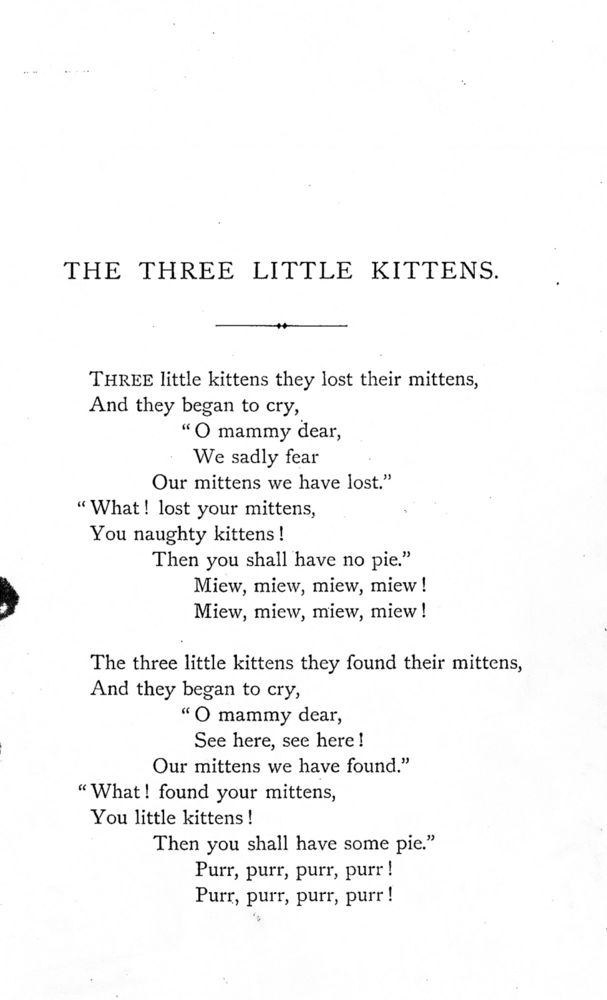 THE THREE LITTLE KITTENS.

THREE little kittens they lost their mittens,
And they began to cry,
"O mammy dear,
We sadly fear
Our mittens we have lost."
"What! lost your mittens,
You naughty kittens!
Then you shall have no pie."
Miew, miew, miew, miew!
Miew, miew, miew, miew!

The three little kittens they found their mittens,
And they began to cry,
"O mammy dear,
See here, see here!
Our mittens we have found."
"What! found your mittens,
You little kittens!
Then you shall have some pie."
Purr, purr, purr, purr!
Purr, purr, purr, purr!